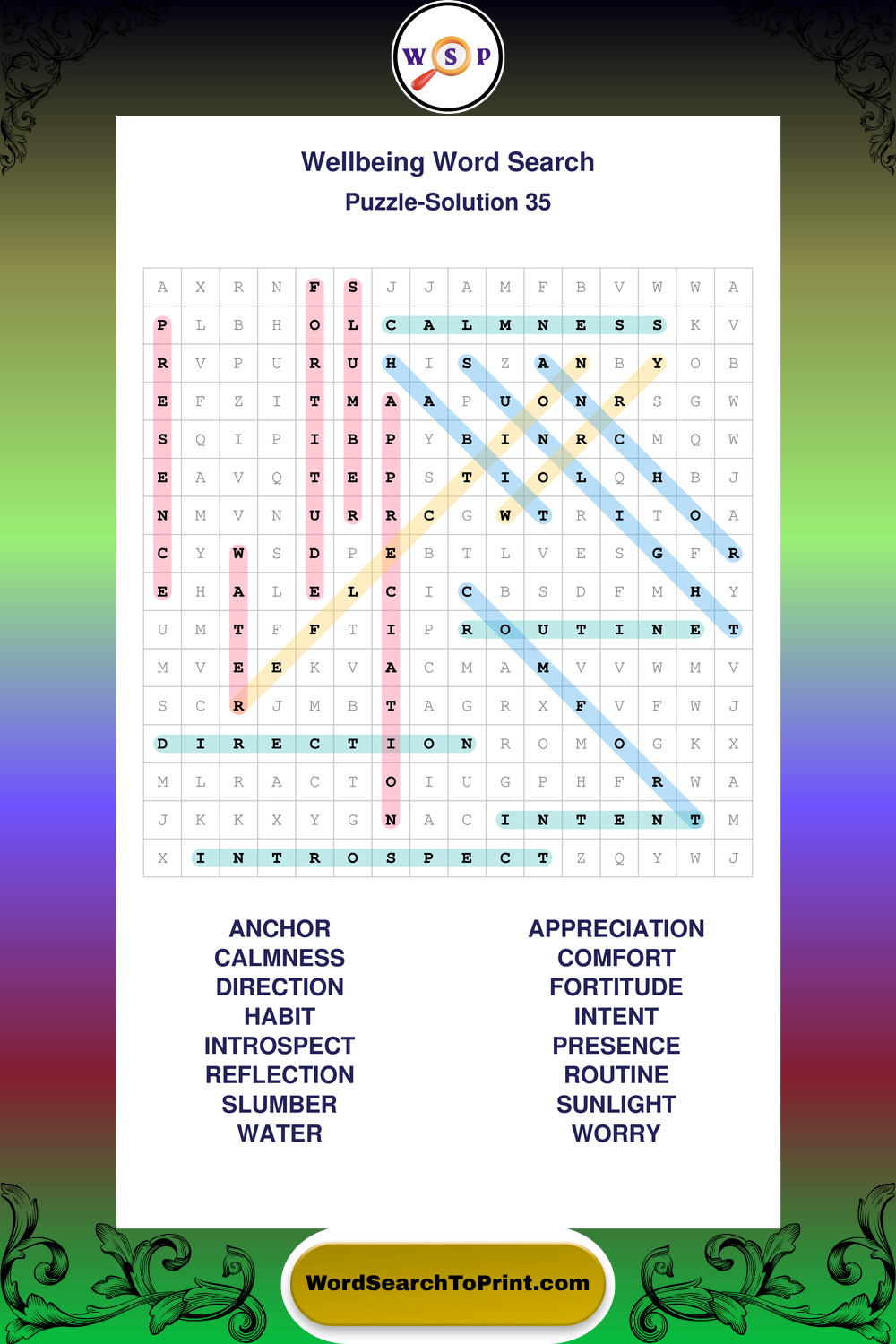 W S P

Wellbeing Word Search

Puzzle-Solution 35

| A | X | R | N | F | S | J | J | A | M | F | B | V | W | W | A |
|---|---|---|---|---|---|---|---|---|---|---|---|---|---|---|---|
| P | L | B | H | O | L | C | A | L | M | N | E | S | S | K | V |
| R | V | P | U | R | U | H | I | S | Z | A | N | B | Y | O | B |
| E | F | Z | I | T | M | A | A | P | U | O | N | R | S | G | W |
| S | Q | I | P | I | B | P | Y | B | I | N | R | C | M | Q | W |
| E | A | V | Q | T | E | P | S | T | I | O | L | Q | H | B | J |
| N | M | V | N | U | R | R | C | G | W | T | R | I | T | O | A |
| C | Y | W | S | D | P | E | B | T | L | V | E | S | G | F | R |
| E | H | A | L | E | L | C | I | C | B | S | D | F | M | H | Y |
| U | M | T | F | F | T | I | P | R | O | U | T | I | N | E | T |
| M | V | E | E | K | V | A | C | M | A | M | V | V | W | M | V |
| S | C | R | J | M | B | T | A | G | R | X | F | V | F | W | J |
| D | I | R | E | C | T | I | O | N | R | O | M | O | G | K | X |
| M | L | R | A | C | T | O | I | U | G | P | H | F | R | W | A |
| J | K | K | X | Y | G | N | A | C | I | N | T | E | N | T | M |
| X | I | N | T | R | O | S | P | E | C | T | Z | Q | Y | W | J |

ANCHOR
CALMNESS
DIRECTION
HABIT
INTROSPECT
REFLECTION
SLUMBER
WATER

APPRECIATION
COMFORT
FORTITUDE
INTENT
PRESENCE
ROUTINE
SUNLIGHT
WORRY

WordSearchToPrint.com